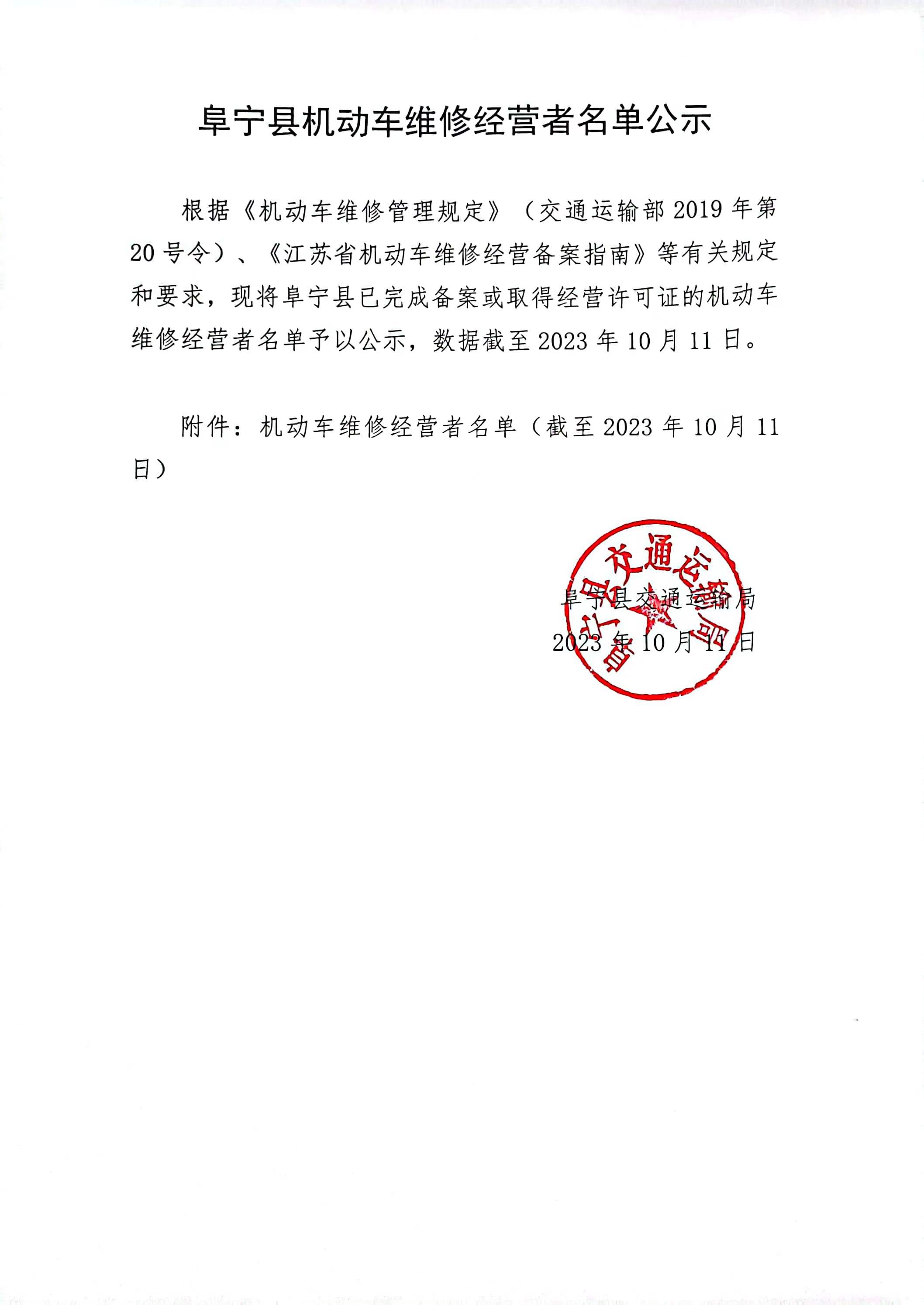 阜宁县机动车维修经营者名单公示

根据《机动车维修管理规定》（交通运输部 2019 年第 20 号令）、《江苏省机动车维修经营备案指南》等有关规定和要求，现将阜宁县已完成备案或取得经营许可证的机动车维修经营者名单予以公示，数据截至 2023 年 10 月 11 日。

附件：机动车维修经营者名单（截至 2023 年 10 月 11 日）

阜宁县交通运输局
阜宁县交通运输局
2023 年 10 月 11 日